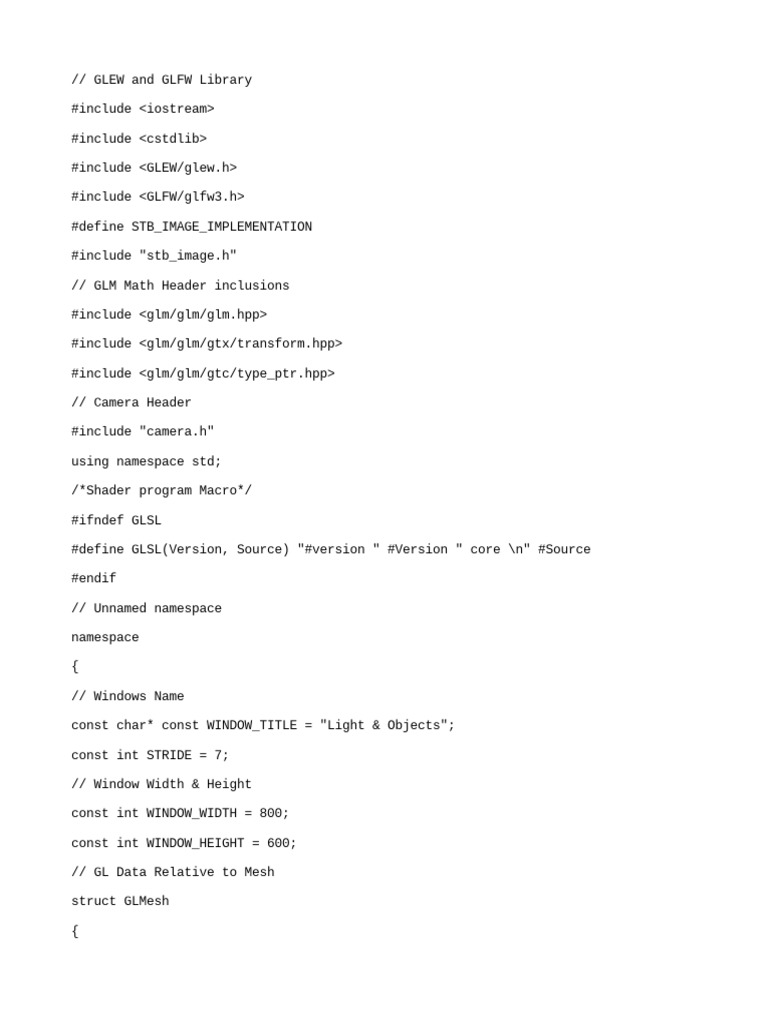 // GLEW and GLFW Library

#include <iostream>

#include <cstdlib>

#include <GLEW/glew.h>

#include <GLFW/glfw3.h>

#define STB_IMAGE_IMPLEMENTATION

#include "stb_image.h"

// GLM Math Header inclusions

#include <glm/glm/glm.hpp>

#include <glm/glm/gtx/transform.hpp>

#include <glm/glm/gtc/type_ptr.hpp>

// Camera Header

#include "camera.h"

using namespace std;

/*Shader program Macro*/

#ifndef GLSL

#define GLSL(Version, Source) "#version " #Version " core \n" #Source

#endif

// Unnamed namespace

namespace

{

// Windows Name

const char* const WINDOW_TITLE = "Light & Objects";

const int STRIDE = 7;

// Window Width & Height

const int WINDOW_WIDTH = 800;

const int WINDOW_HEIGHT = 600;

// GL Data Relative to Mesh

struct GLMesh

{